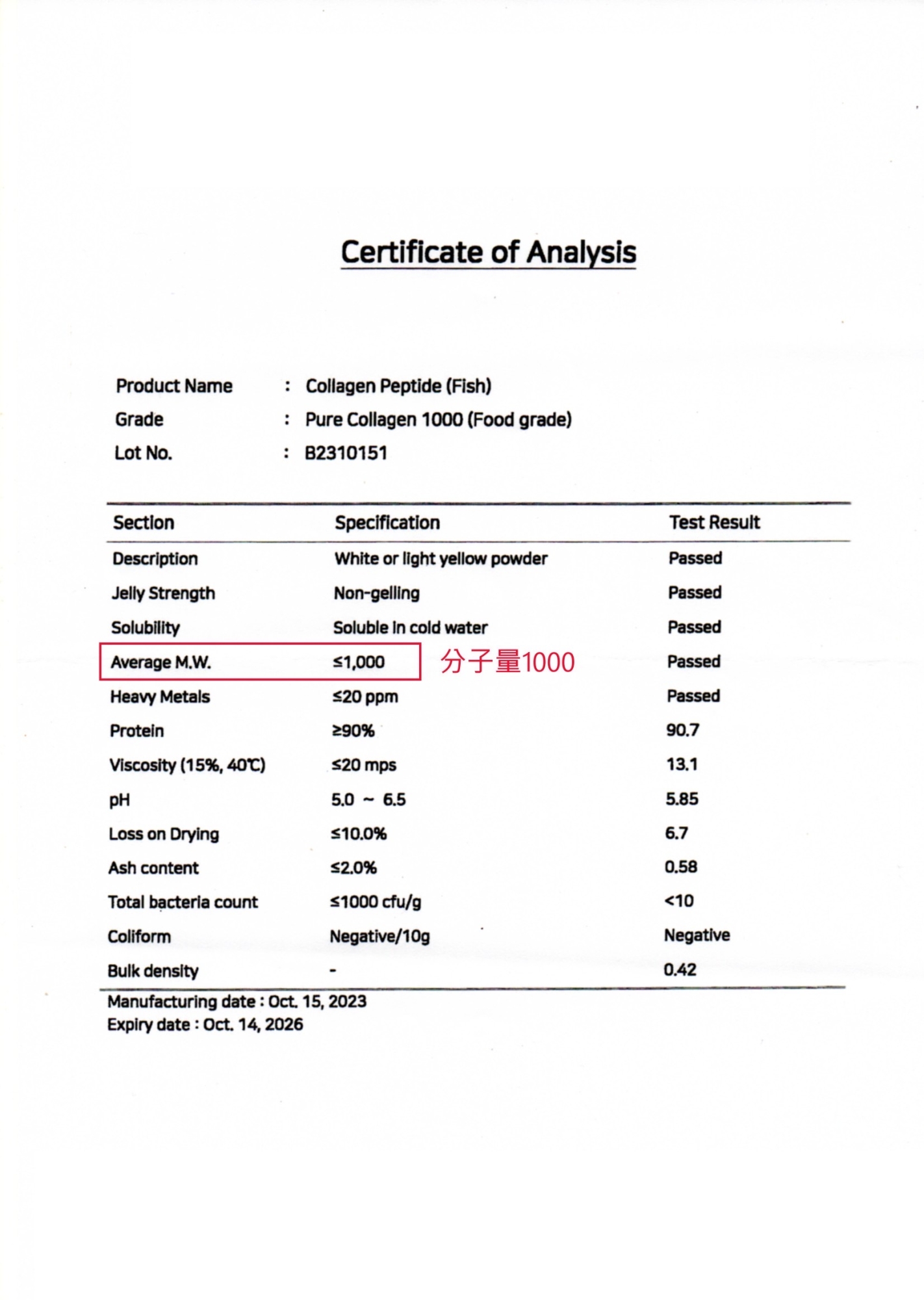 Certificate of Analysis

Product Name : Collagen Peptide (Fish)
Grade : Pure Collagen 1000 (Food grade)
Lot No. : B2310151

| Section | Specification | Test Result |
|---|---|---|
| Description | White or light yellow powder | Passed |
| Jelly Strength | Non-gelling | Passed |
| Solubility | Soluble in cold water | Passed |
| Average M.W. | ≤1,000 分子量1000 | Passed |
| Heavy Metals | ≤20 ppm | Passed |
| Protein | ≥90% | 90.7 |
| Viscosity (15%, 40℃) | ≤20 mps | 13.1 |
| pH | 5.0 ~ 6.5 | 5.85 |
| Loss on Drying | ≤10.0% | 6.7 |
| Ash content | ≤2.0% | 0.58 |
| Total bacteria count | ≤1000 cfu/g | <10 |
| Coliform | Negative/10g | Negative |
| Bulk density | - | 0.42 |

Manufacturing date : Oct. 15, 2023
Expiry date : Oct. 14, 2026